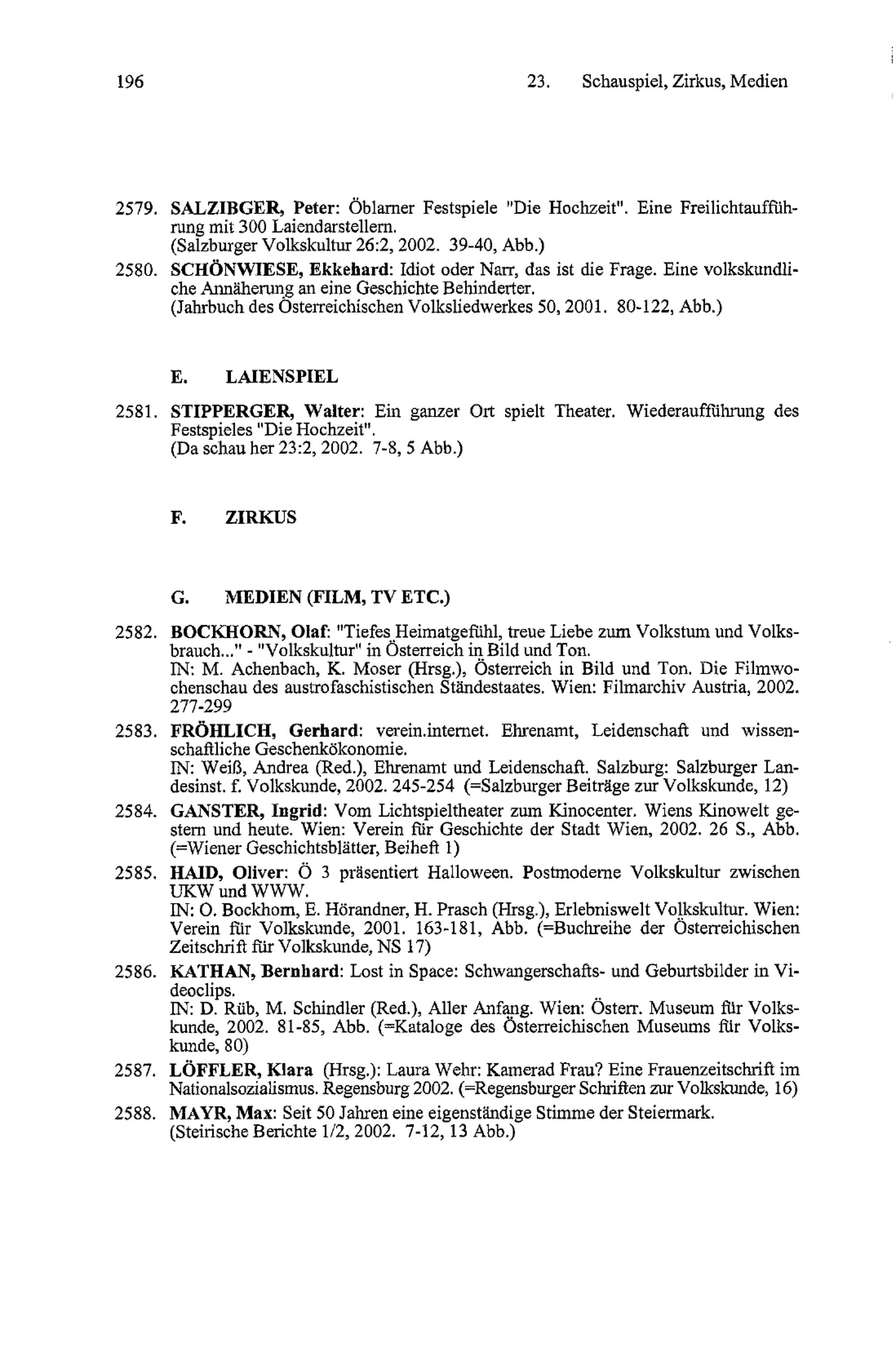 196 23. Schauspiel, Zirkus, Medien

2579. SALZIBGER, Peter: Öblarner Festspiele "Die Hochzeit". Eine Freilichtaufführung mit 300 Laiendarstellern.
(Salzburger Volkskultur 26:2, 2002. 39-40, Abb.)

2580. SCHÖNWIESE, Ekkehard: Idiot oder Narr, das ist die Frage. Eine volkskundliche Annäherung an eine Geschichte Behinderter.
(Jahrbuch des Österreichischen Volksliedwerkes 50, 2001. 80-122, Abb.)

E. LAIENSPIEL

2581. STIPPERGER, Walter: Ein ganzer Ort spielt Theater. Wiederaufführung des Festspieles "Die Hochzeit".
(Da schau her 23:2, 2002. 7-8, 5 Abb.)

F. ZIRKUS

G. MEDIEN (FILM, TV ETC.)

2582. BOCKHORN, Olaf: "Tiefes Heimatgefühl, treue Liebe zum Volkstum und Volksbrauch..." - "Volkskultur" in Österreich in Bild und Ton.
IN: M. Achenbach, K. Moser (Hrsg.), Österreich in Bild und Ton. Die Filmwochenschau des austrofaschistischen Ständestaates. Wien: Filmarchiv Austria, 2002. 277-299

2583. FRÖHLICH, Gerhard: verein.internet. Ehrenamt, Leidenschaft und wissenschaftliche Geschenkökonomie.
IN: Weiß, Andrea (Red.), Ehrenamt und Leidenschaft. Salzburg: Salzburger Landesinst. f. Volkskunde, 2002. 245-254 (=Salzburger Beiträge zur Volkskunde, 12)

2584. GANSTER, Ingrid: Vom Lichtspieltheater zum Kinocenter. Wiens Kinowelt gestern und heute. Wien: Verein für Geschichte der Stadt Wien, 2002. 26 S., Abb. (=Wiener Geschichtsblätter, Beiheft 1)

2585. HAID, Oliver: Ö 3 präsentiert Halloween. Postmoderne Volkskultur zwischen UKW und WWW.
IN: O. Bockhorn, E. Hörandner, H. Prasch (Hrsg.), Erlebniswelt Volkskultur. Wien: Verein für Volkskunde, 2001. 163-181, Abb. (=Buchreihe der Österreichischen Zeitschrift für Volkskunde, NS 17)

2586. KATHAN, Bernhard: Lost in Space: Schwangerschafts- und Geburtsbilder in Videoclips.
IN: D. Rüb, M. Schindler (Red.), Aller Anfang. Wien: Österr. Museum für Volkskunde, 2002. 81-85, Abb. (=Kataloge des Österreichischen Museums für Volkskunde, 80)

2587. LÖFFLER, Klara (Hrsg.): Laura Wehr: Kamerad Frau? Eine Frauenzeitschrift im Nationalsozialismus. Regensburg 2002. (=Regensburger Schriften zur Volkskunde, 16)

2588. MAYR, Max: Seit 50 Jahren eine eigenständige Stimme der Steiermark.
(Steirische Berichte 1/2, 2002. 7-12, 13 Abb.)